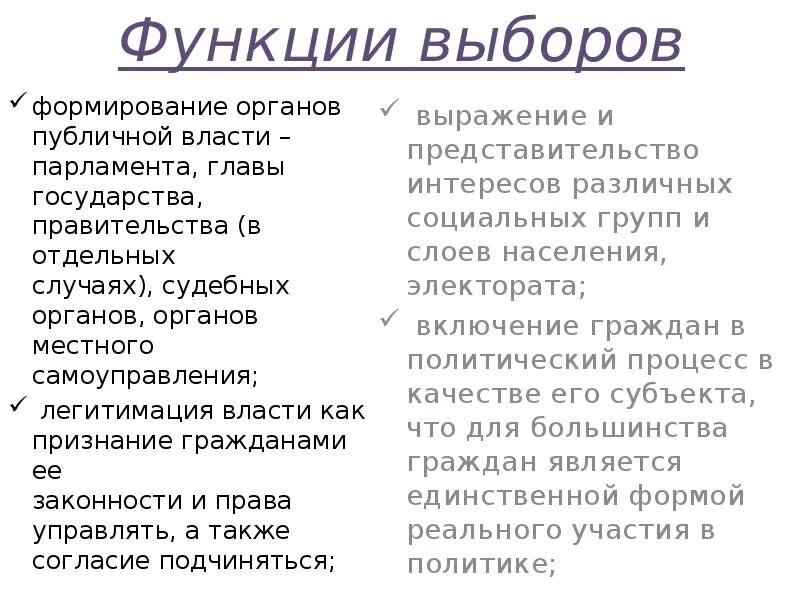 Функции выборов

✓ формирование органов публичной власти – парламента, главы государства, правительства (в отдельных случаях), судебных органов, органов местного самоуправления;

✓ легитимация власти как признание гражданами ее законности и права управлять, а также согласие подчиняться;

✓ выражение и представительство интересов различных социальных групп и слоев населения, электората;

✓ включение граждан в политический процесс в качестве его субъекта, что для большинства граждан является единственной формой реального участия в политике;